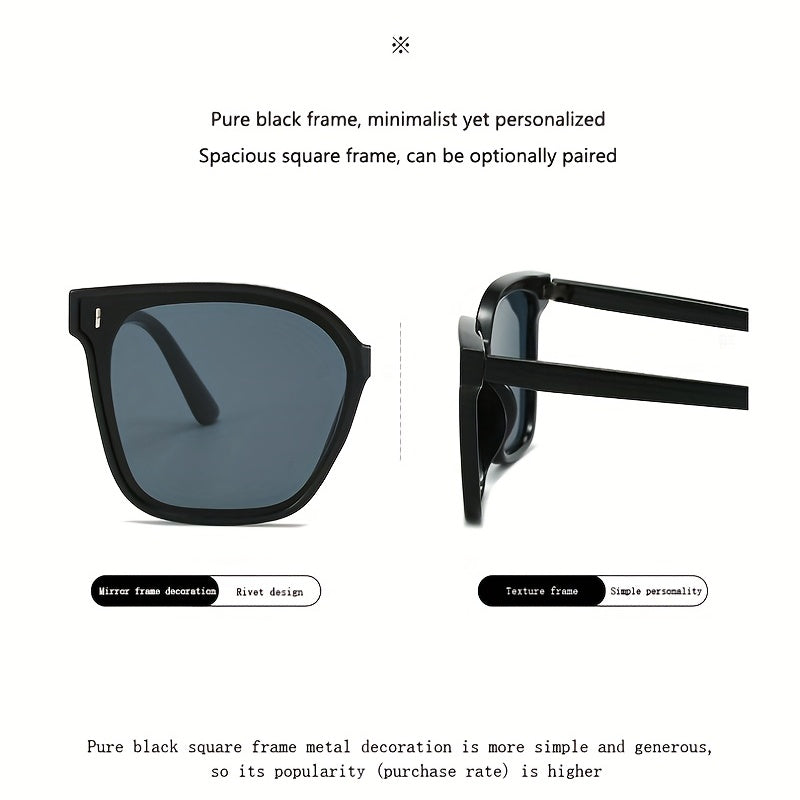 ※

Pure black frame, minimalist yet personalized

Spacious square frame, can be optionally paired

Mirror frame decoration Rivet design

Texture frame Simple personality

Pure black square frame metal decoration is more simple and generous, so its popularity (purchase rate) is higher